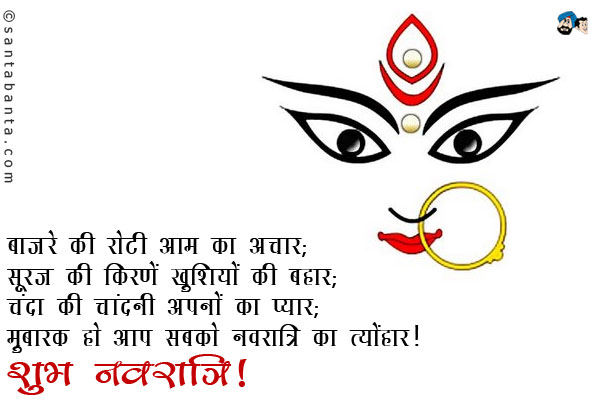 ©santabanta.com

बाजरे की रोटी आम का अचार;
सूरज की किरणें खुशियों की बहार;
चंदा की चांदनी अपनों का प्यार;
मुबारक हो आप सबको नवरात्रि का त्योंहार!
शुभ नवरात्रि!